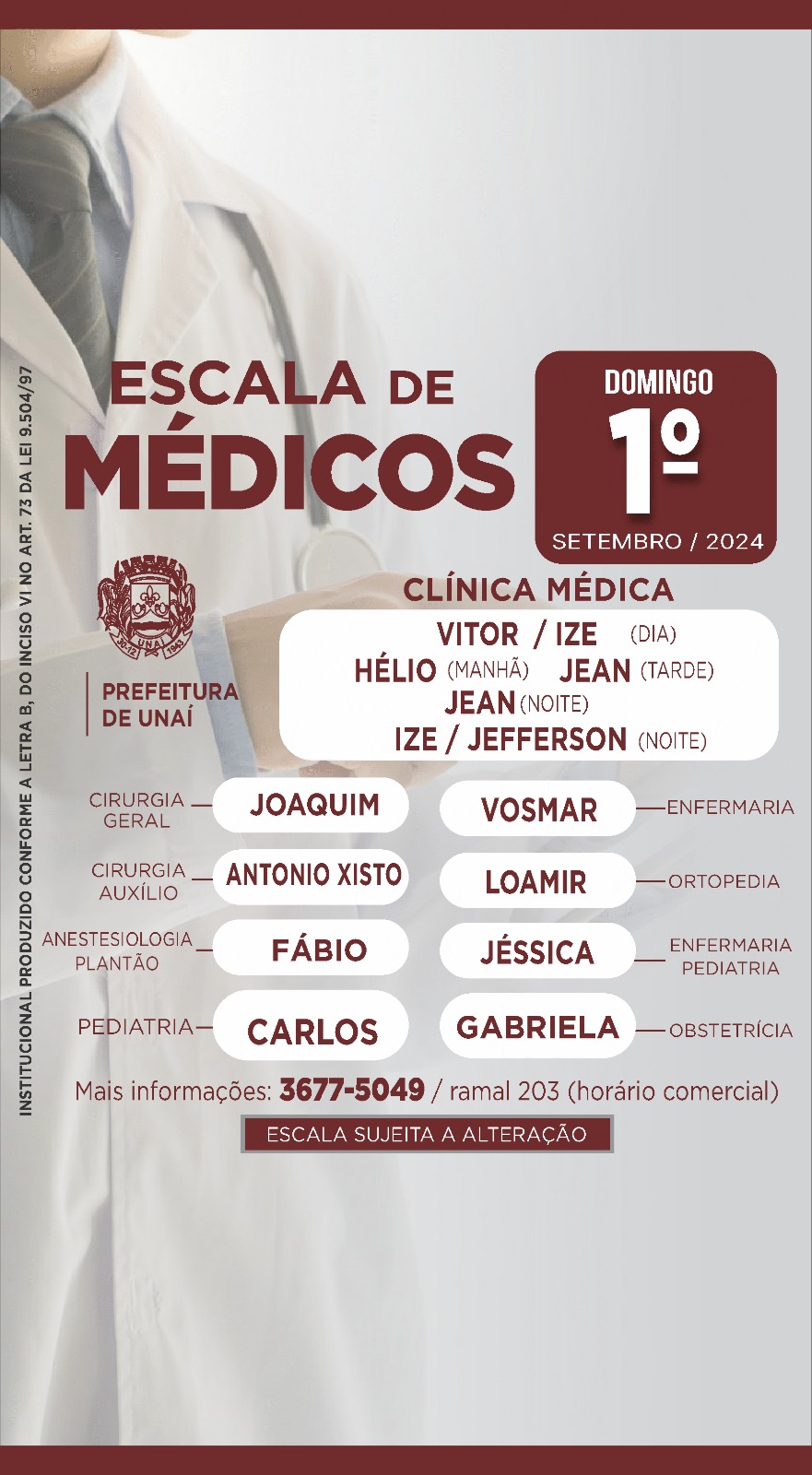 INSTITUCIONAL PRODUZIDO CONFORME A LETRA B, DO INCISO VI NO ART. 73 DA LEI 9.504/97

ESCALA DE MÉDICOS

DOMINGO
1º
SETEMBRO / 2024

UNAÍ

PREFEITURA DE UNAÍ

CLÍNICA MÉDICA
VITOR / IZE (DIA)
HÉLIO (MANHÃ) JEAN (TARDE)
JEAN (NOITE)
IZE / JEFFERSON (NOITE)

CIRURGIA GERAL — JOAQUIM
VOSMAR — ENFERMARIA
CIRURGIA AUXÍLIO — ANTONIO XISTO
LOAMIR — ORTOPEDIA
ANESTESIOLOGIA PLANTÃO — FÁBIO
JÉSSICA — ENFERMARIA PEDIATRIA
PEDIATRIA — CARLOS
GABRIELA — OBSTETRÍCIA

Mais informações: 3677-5049 / ramal 203 (horário comercial)

ESCALA SUJEITA A ALTERAÇÃO